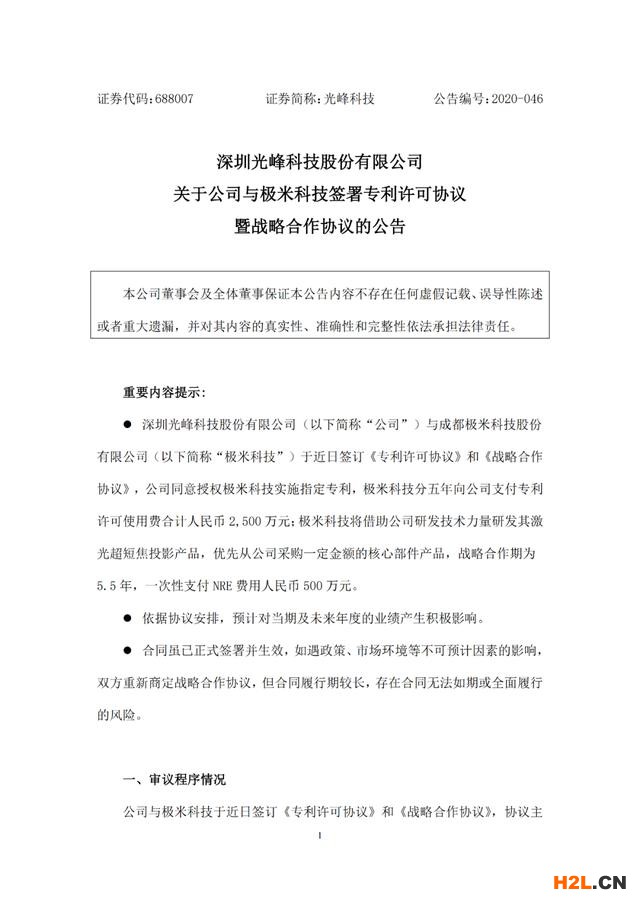 证券代码：688007　　证券简称：光峰科技　　公告编号：2020-046

深圳光峰科技股份有限公司
关于公司与极米科技签署专利许可协议
暨战略合作协议的公告

本公司董事会及全体董事保证本公告内容不存在任何虚假记载、误导性陈述或者重大遗漏，并对其内容的真实性、准确性和完整性依法承担法律责任。

重要内容提示：

● 深圳光峰科技股份有限公司（以下简称“公司”）与成都极米科技股份有限公司（以下简称“极米科技”）于近日签订《专利许可协议》和《战略合作协议》，公司同意授权极米科技实施指定专利，极米科技分五年向公司支付专利许可使用费合计人民币 2,500 万元；极米科技将借助公司研发技术力量研发其激光超短焦投影产品，优先从公司采购一定金额的核心部件产品，战略合作期为 5.5 年，一次性支付 NRE 费用人民币 500 万元。

● 依据协议安排，预计对当期及未来年度的业绩产生积极影响。

● 合同虽已正式签署并生效，如遇政策、市场环境等不可预计因素的影响，双方重新商定战略合作协议，但合同履行期较长，存在合同无法如期或全面履行的风险。

一、审议程序情况

公司与极米科技于近日签订《专利许可协议》和《战略合作协议》，协议主

1

H2L.CN